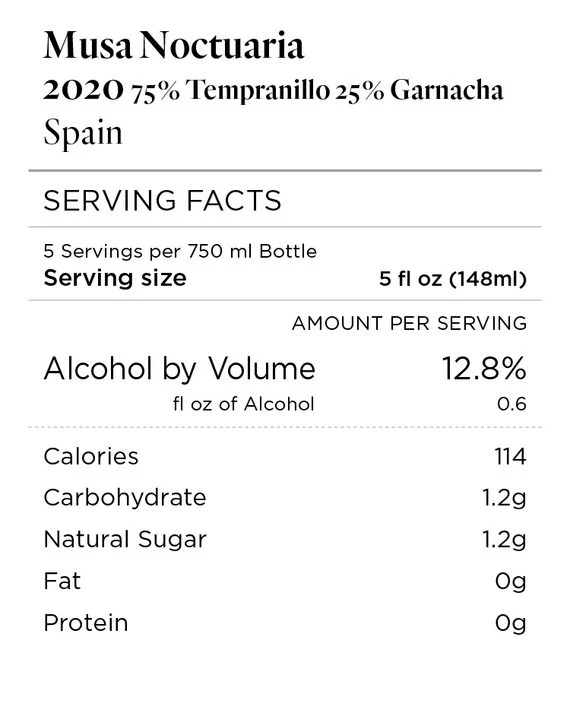 Musa Noctuaria
2020 75% Tempranillo 25% Garnacha
Spain

SERVING FACTS

5 Servings per 750 ml Bottle
Serving size 5 fl oz (148ml)

AMOUNT PER SERVING

Alcohol by Volume 12.8%
fl oz of Alcohol 0.6

Calories 114
Carbohydrate 1.2g
Natural Sugar 1.2g
Fat 0g
Protein 0g